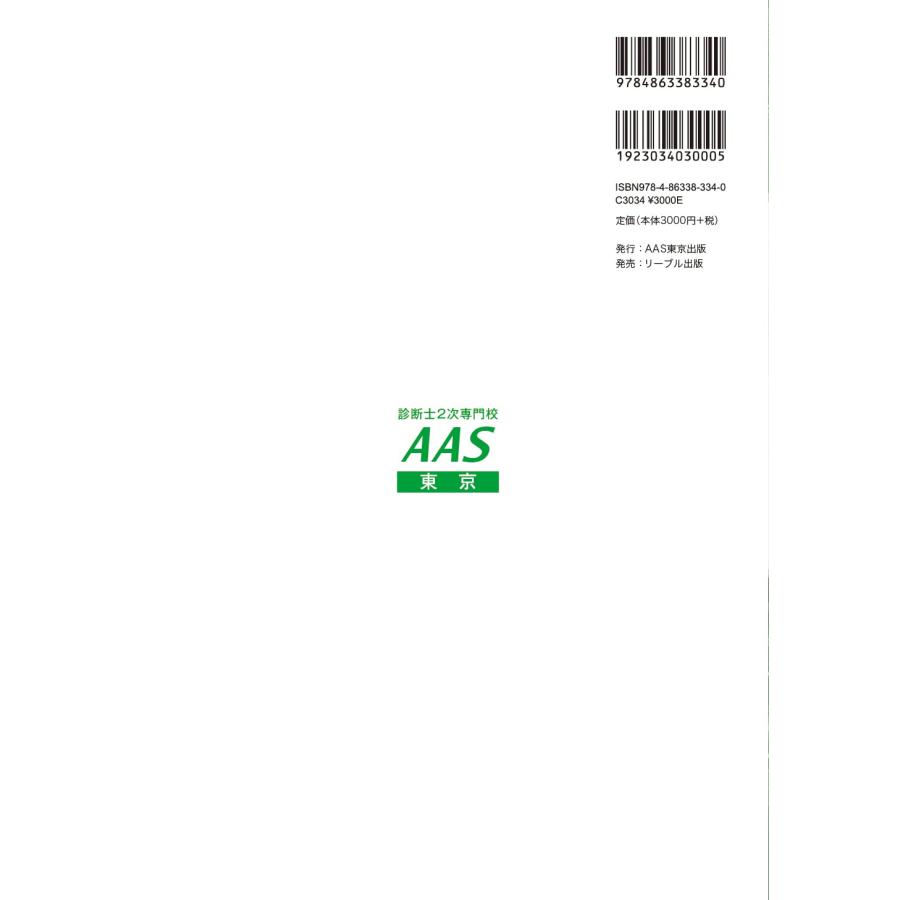 9784863383340

1923034030005

ISBN978-4-86338-334-0
C3034 ¥3000E

定価（本体3000円+税）

発行：AAS東京出版
発売：リーブル出版

診断士2次専門校
AAS
東京